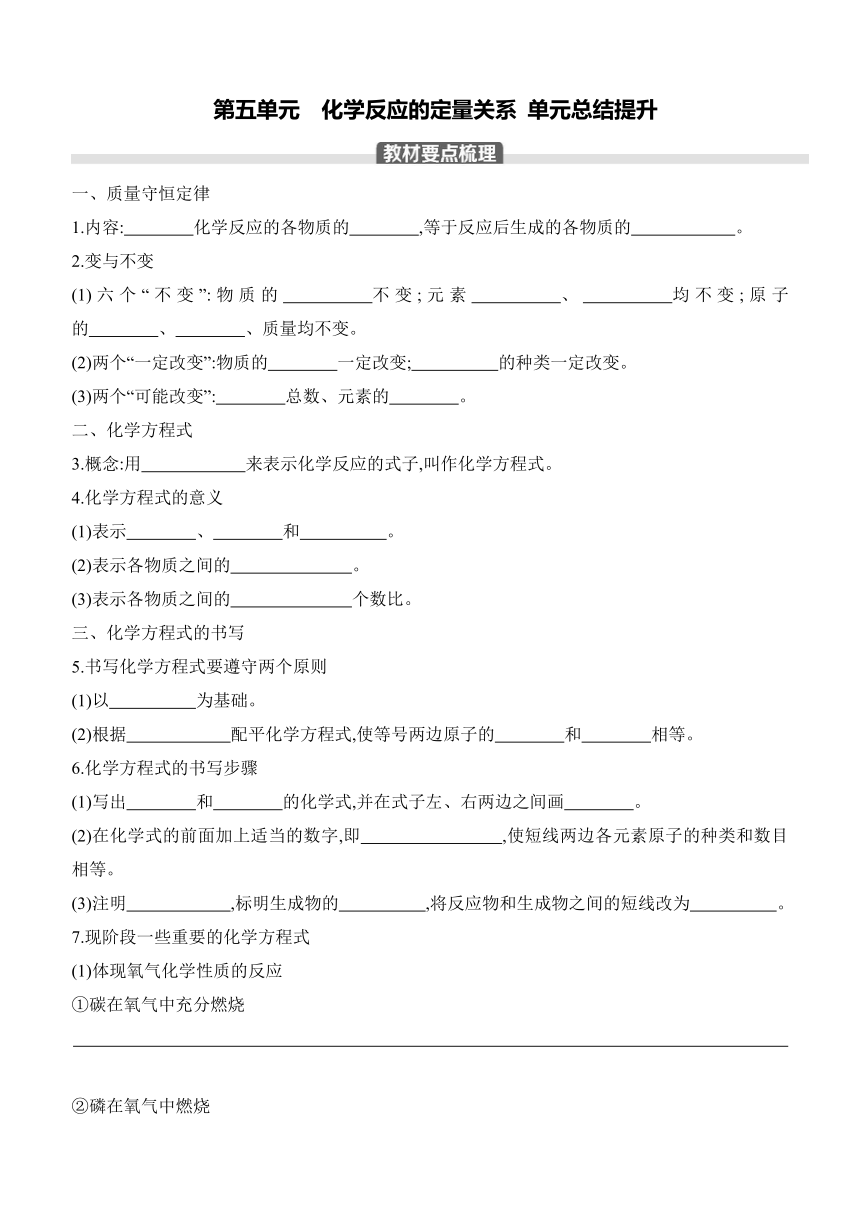 第五单元　化学反应的定量关系 单元总结提升

教材要点梳理

一、质量守恒定律

1.内容:________化学反应的各物质的________,等于反应后生成的各物质的____________。

2.变与不变

(1)六个“不变”:物质的__________不变;元素__________、__________均不变;原子的________、________、质量均不变。

(2)两个“一定改变”:物质的________一定改变;__________的种类一定改变。

(3)两个“可能改变”:________总数、元素的________。

二、化学方程式

3.概念:用____________来表示化学反应的式子,叫作化学方程式。

4.化学方程式的意义

(1)表示________、________和__________。

(2)表示各物质之间的______________。

(3)表示各物质之间的______________个数比。

三、化学方程式的书写

5.书写化学方程式要遵守两个原则

(1)以__________为基础。

(2)根据____________配平化学方程式,使等号两边原子的________和________相等。

6.化学方程式的书写步骤

(1)写出________和________的化学式,并在式子左、右两边之间画________。

(2)在化学式的前面加上适当的数字,即________________,使短线两边各元素原子的种类和数目相等。

(3)注明____________,标明生成物的__________,将反应物和生成物之间的短线改为__________。

7.现阶段一些重要的化学方程式

(1)体现氧气化学性质的反应

①碳在氧气中充分燃烧

②磷在氧气中燃烧